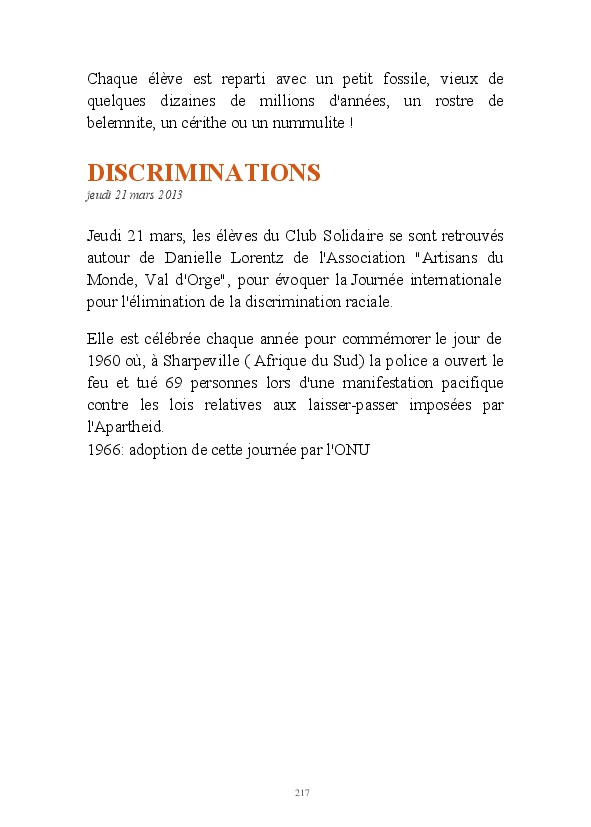 Chaque élève est reparti avec un petit fossile, vieux de quelques dizaines de millions d'années, un rostre de belemnite, un cérithe ou un nummulite !

DISCRIMINATIONS
jeudi 21 mars 2013

Jeudi 21 mars, les élèves du Club Solidaire se sont retrouvés autour de Danielle Lorentz de l'Association "Artisans du Monde, Val d'Orge", pour évoquer la Journée internationale pour l'élimination de la discrimination raciale.

Elle est célébrée chaque année pour commémorer le jour de 1960 où, à Sharpeville ( Afrique du Sud) la police a ouvert le feu et tué 69 personnes lors d'une manifestation pacifique contre les lois relatives aux laisser-passer imposées par l'Apartheid.
1966: adoption de cette journée par l'ONU

217